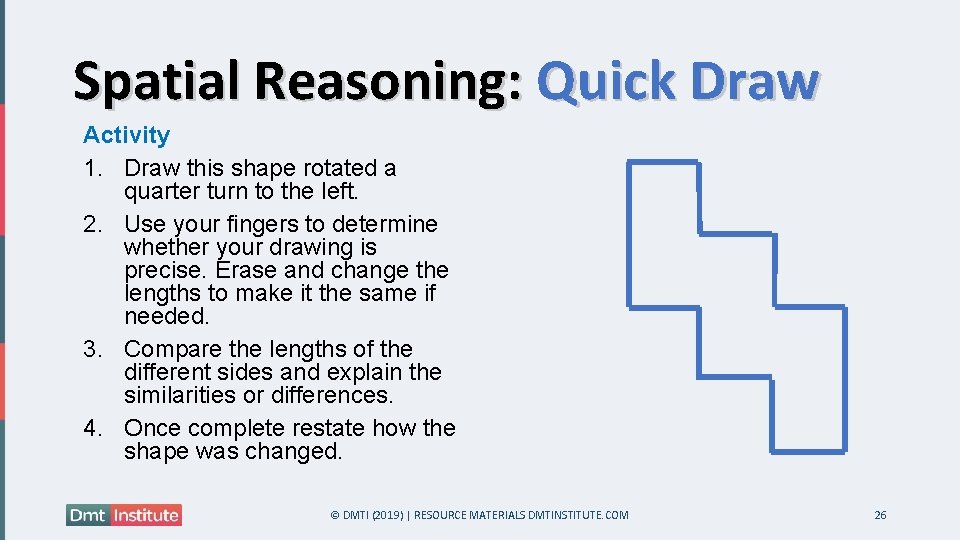 Spatial Reasoning: Quick Draw

Activity

1. Draw this shape rotated a quarter turn to the left.
2. Use your fingers to determine whether your drawing is precise. Erase and change the lengths to make it the same if needed.
3. Compare the lengths of the different sides and explain the similarities or differences.
4. Once complete restate how the shape was changed.

Dmt Institute

© DMTI (2019) | RESOURCE MATERIALS DMTINSTITUTE.COM

26